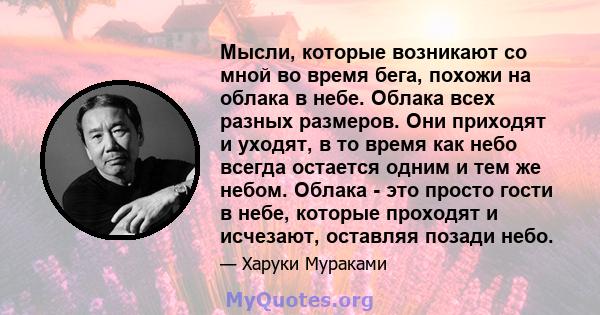 Мысли, которые возникают со мной во время бега, похожи на облака в небе. Облака всех разных размеров. Они приходят и уходят, в то время как небо всегда остается одним и тем же небом. Облака - это просто гости в небе, которые проходят и исчезают, оставляя позади небо.

— Харуки Мураками

MyQuotes.org